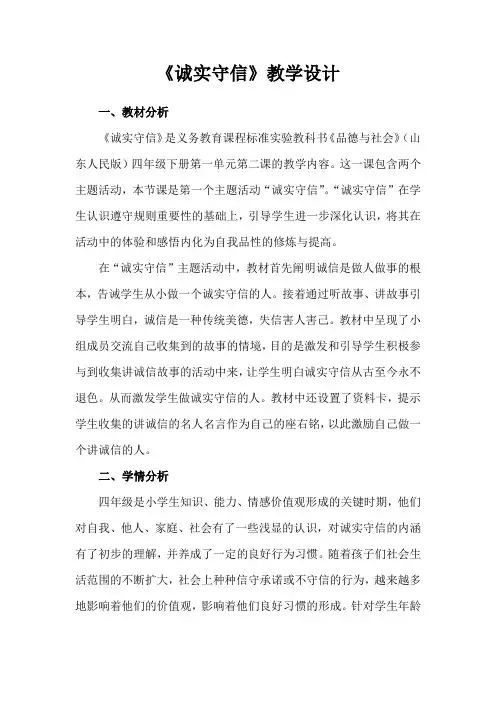 《诚实守信》教学设计

一、教材分析

《诚实守信》是义务教育课程标准实验教科书《品德与社会》（山东人民版）四年级下册第一单元第二课的教学内容。这一课包含两个主题活动，本节课是第一个主题活动“诚实守信”。“诚实守信”在学生认识遵守规则重要性的基础上，引导学生进一步深化认识，将其在活动中的体验和感悟内化为自我品性的修炼与提高。

在“诚实守信”主题活动中，教材首先阐明诚信是做人做事的根本，告诫学生从小做一个诚实守信的人。接着通过听故事、讲故事引导学生明白，诚信是一种传统美德，失信害人害己。教材中呈现了小组成员交流自己收集到的故事的情境，目的是激发和引导学生积极参与到收集讲诚信故事的活动中来，让学生明白诚实守信从古至今永不退色。从而激发学生做诚实守信的人。教材中还设置了资料卡，提示学生收集的讲诚信的名人名言作为自己的座右铭，以此激励自己做一个讲诚信的人。

二、学情分析

四年级是小学生知识、能力、情感价值观形成的关键时期，他们对自我、他人、家庭、社会有了一些浅显的认识，对诚实守信的内涵有了初步的理解，并养成了一定的良好行为习惯。随着孩子们社会生活范围的不断扩大，社会上种种信守承诺或不守信的行为，越来越多地影响着他们的价值观，影响着他们良好习惯的形成。针对学生年龄